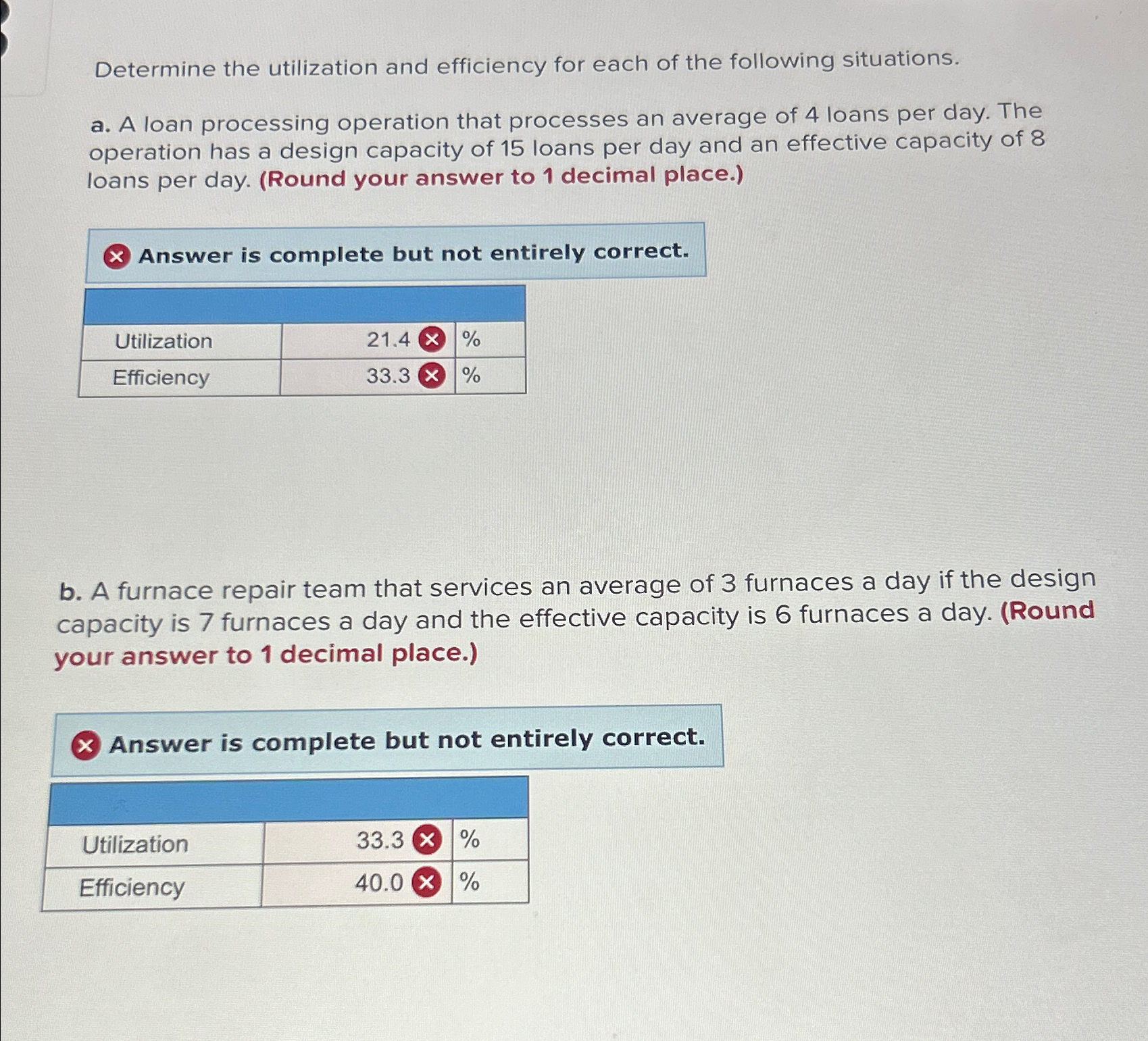 Determine the utilization and efficiency for each of the following situations.

a. A loan processing operation that processes an average of 4 loans per day. The operation has a design capacity of 15 loans per day and an effective capacity of 8 loans per day. (Round your answer to 1 decimal place.)

Answer is complete but not entirely correct.

| | | |
|---|---|---|
| Utilization | 21.4 | % |
| Efficiency | 33.3 | % |

b. A furnace repair team that services an average of 3 furnaces a day if the design capacity is 7 furnaces a day and the effective capacity is 6 furnaces a day. (Round your answer to 1 decimal place.)

Answer is complete but not entirely correct.

| | | |
|---|---|---|
| Utilization | 33.3 | % |
| Efficiency | 40.0 | % |